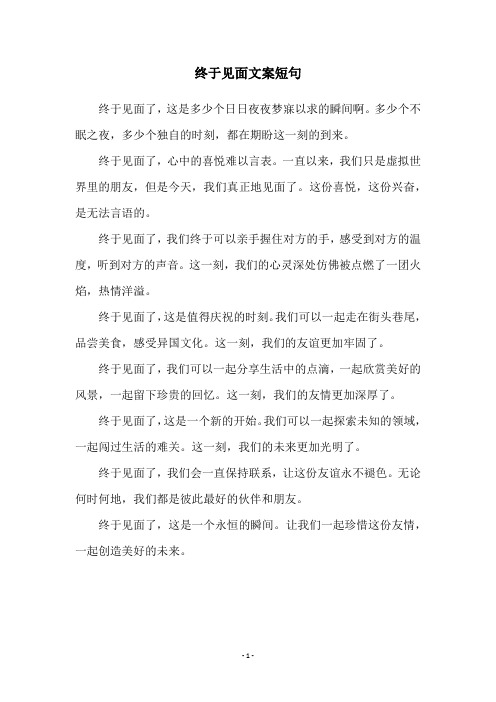 终于见面文案短句

终于见面了，这是多少个日日夜夜梦寐以求的瞬间啊。多少个不眠之夜，多少个独自的时刻，都在期盼这一刻的到来。

终于见面了，心中的喜悦难以言表。一直以来，我们只是虚拟世界里的朋友，但是今天，我们真正地见面了。这份喜悦，这份兴奋，是无法言语的。

终于见面了，我们终于可以亲手握住对方的手，感受到对方的温度，听到对方的声音。这一刻，我们的心灵深处仿佛被点燃了一团火焰，热情洋溢。

终于见面了，这是值得庆祝的时刻。我们可以一起走在街头巷尾，品尝美食，感受异国文化。这一刻，我们的友谊更加牢固了。

终于见面了，我们可以一起分享生活中的点滴，一起欣赏美好的风景，一起留下珍贵的回忆。这一刻，我们的友情更加深厚了。

终于见面了，这是一个新的开始。我们可以一起探索未知的领域，一起闯过生活的难关。这一刻，我们的未来更加光明了。

终于见面了，我们会一直保持联系，让这份友谊永不褪色。无论何时何地，我们都是彼此最好的伙伴和朋友。

终于见面了，这是一个永恒的瞬间。让我们一起珍惜这份友情，一起创造美好的未来。

- 1 -